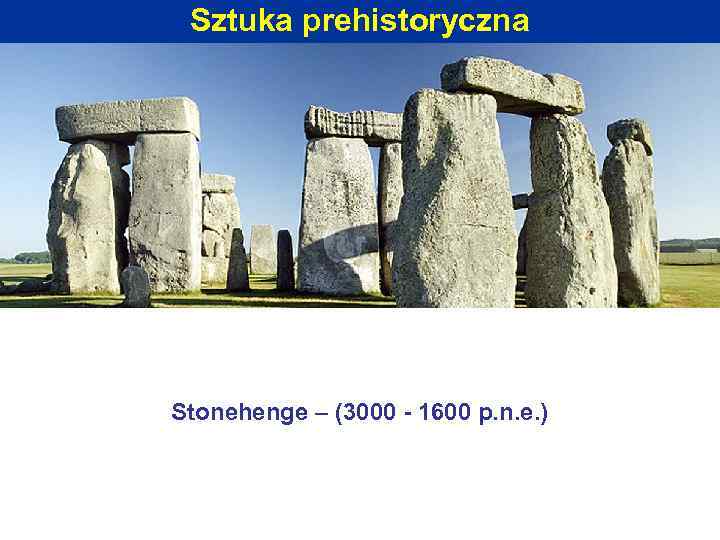 Sztuka prehistoryczna

Stonehenge – (3000 - 1600 p.n.e.)